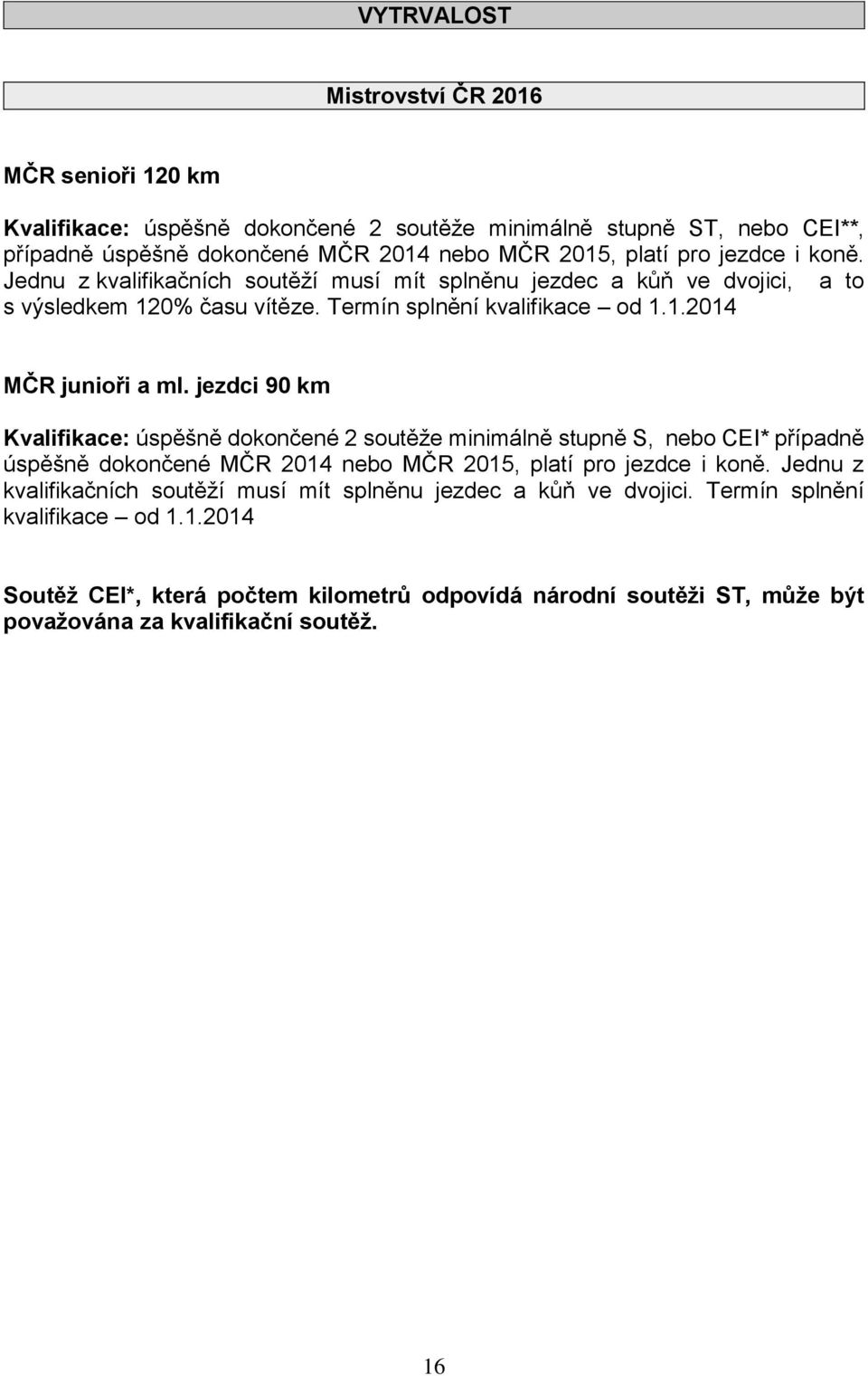 VYTRVALOST

Mistrovství ČR 2016

MČR senioři 120 km

Kvalifikace: úspěšně dokončené 2 soutěže minimálně stupně ST, nebo CEI**, případně úspěšně dokončené MČR 2014 nebo MČR 2015, platí pro jezdce i koně. Jednu z kvalifikačních soutěží musí mít splněnu jezdec a kůň ve dvojici, a to s výsledkem 120% času vítěze. Termín splnění kvalifikace – od 1.1.2014

MČR junioři a ml. jezdci 90 km

Kvalifikace: úspěšně dokončené 2 soutěže minimálně stupně S, nebo CEI* případně úspěšně dokončené MČR 2014 nebo MČR 2015, platí pro jezdce i koně. Jednu z kvalifikačních soutěží musí mít splněnu jezdec a kůň ve dvojici. Termín splnění kvalifikace – od 1.1.2014

Soutěž CEI*, která počtem kilometrů odpovídá národní soutěži ST, může být považována za kvalifikační soutěž.

16